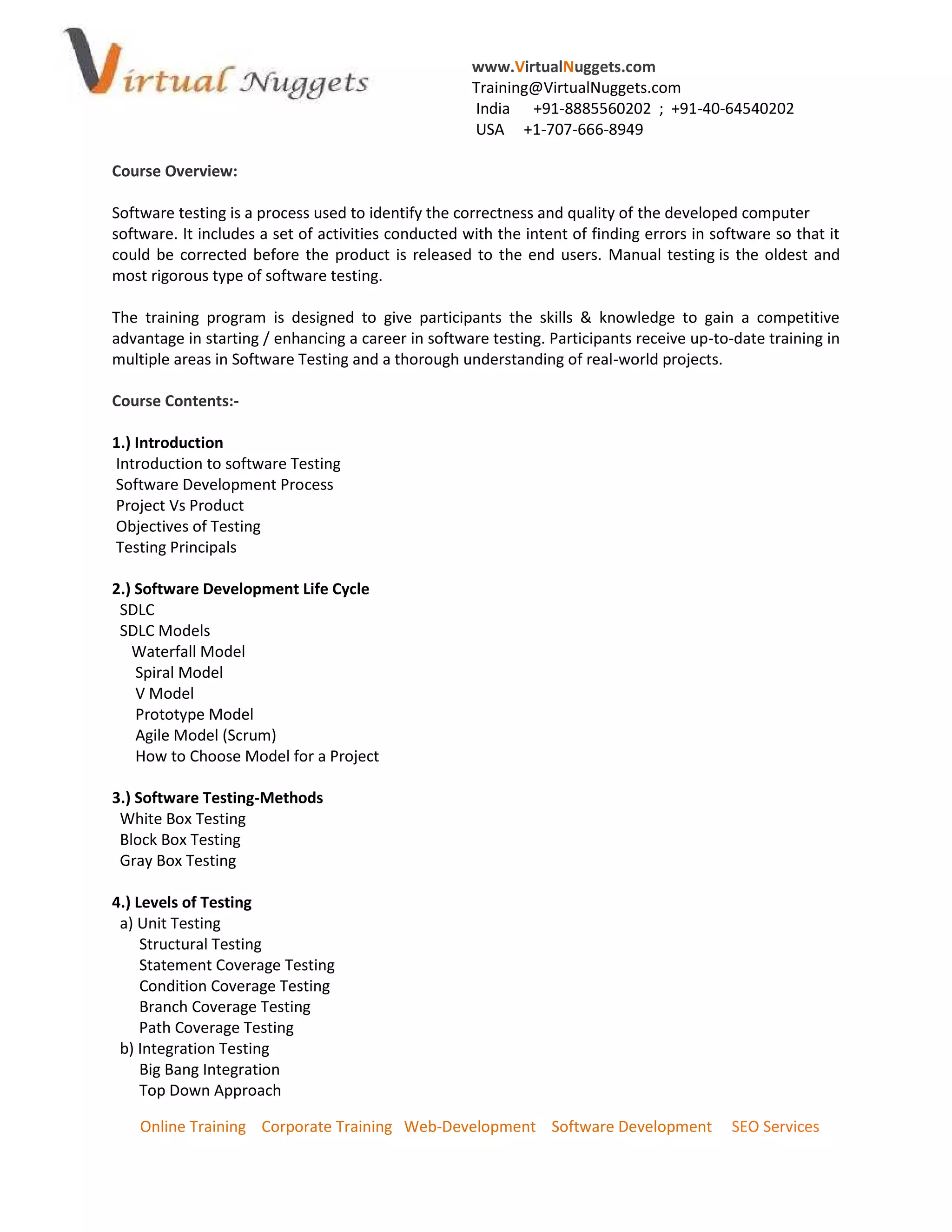 Virtual Nuggets

www.VirtualNuggets.com
Training@VirtualNuggets.com
India +91-8885560202 ; +91-40-64540202
USA +1-707-666-8949

Course Overview:

Software testing is a process used to identify the correctness and quality of the developed computer software. It includes a set of activities conducted with the intent of finding errors in software so that it could be corrected before the product is released to the end users. Manual testing is the oldest and most rigorous type of software testing.

The training program is designed to give participants the skills & knowledge to gain a competitive advantage in starting / enhancing a career in software testing. Participants receive up-to-date training in multiple areas in Software Testing and a thorough understanding of real-world projects.

Course Contents:-

1.) Introduction
Introduction to software Testing
Software Development Process
Project Vs Product
Objectives of Testing
Testing Principals

2.) Software Development Life Cycle
SDLC
SDLC Models
Waterfall Model
Spiral Model
V Model
Prototype Model
Agile Model (Scrum)
How to Choose Model for a Project

3.) Software Testing-Methods
White Box Testing
Block Box Testing
Gray Box Testing

4.) Levels of Testing
a) Unit Testing
Structural Testing
Statement Coverage Testing
Condition Coverage Testing
Branch Coverage Testing
Path Coverage Testing
b) Integration Testing
Big Bang Integration
Top Down Approach

Online Training Corporate Training Web-Development Software Development SEO Services